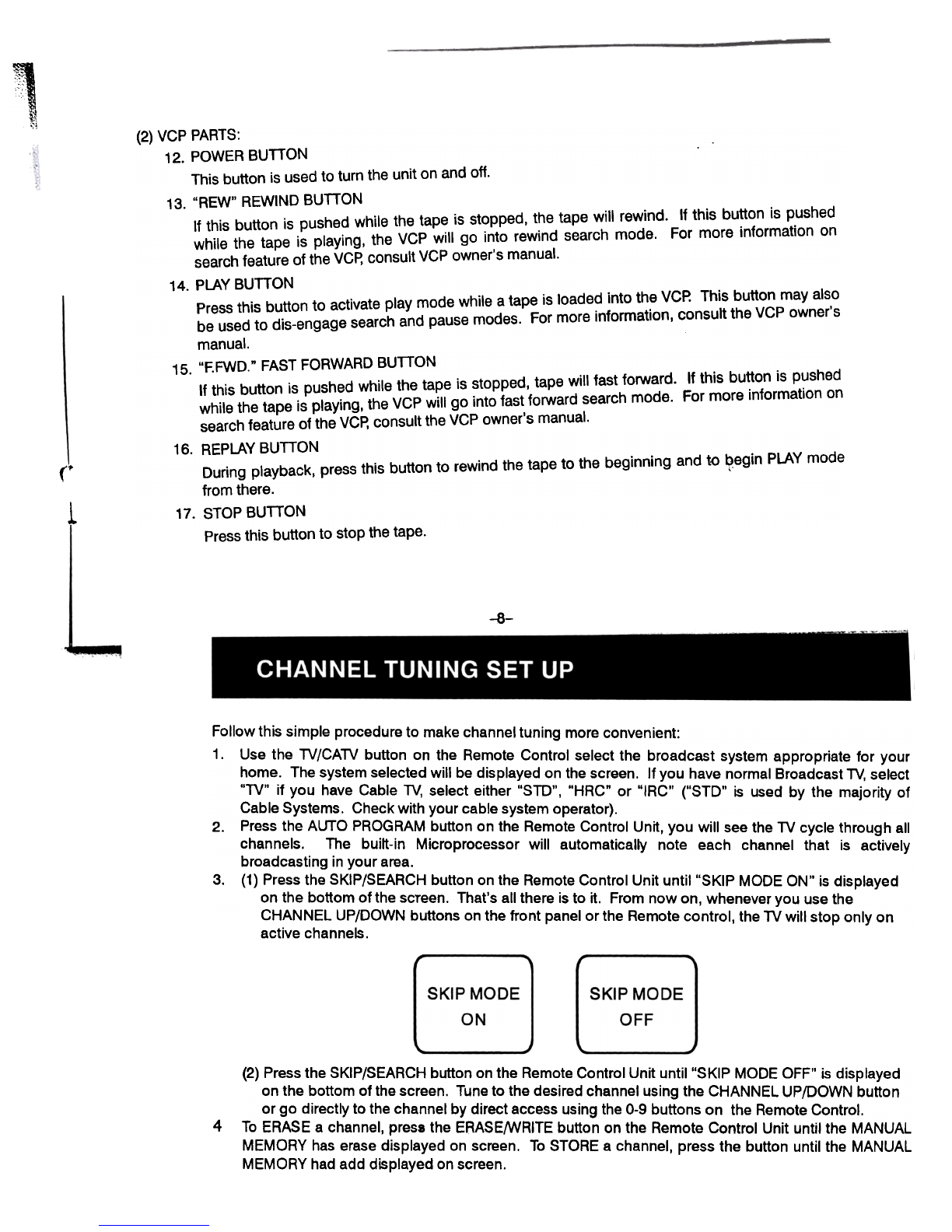 (2) VCP PARTS:

12. POWER BUTTON

This button is used to turn the unit on and off.

13. "REW" REWIND BUTTON

If this button is pushed while the tape is stopped, the tape will rewind. If this button is pushed while the tape is playing, the VCP will go into rewind search mode. For more information on search feature of the VCP, consult VCP owner's manual.

14. PLAY BUTTON

Press this button to activate play mode while a tape is loaded into the VCP. This button may also be used to dis-engage search and pause modes. For more information, consult the VCP owner's manual.

15. "F.FWD." FAST FORWARD BUTTON

If this button is pushed while the tape is stopped, tape will fast forward. If this button is pushed while the tape is playing, the VCP will go into fast forward search mode. For more information on search feature of the VCP, consult the VCP owner's manual.

16. REPLAY BUTTON

During playback, press this button to rewind the tape to the beginning and to begin PLAY mode from there.

17. STOP BUTTON

Press this button to stop the tape.

-8-

CHANNEL TUNING SET UP

Follow this simple procedure to make channel tuning more convenient:

1. Use the TV/CATV button on the Remote Control select the broadcast system appropriate for your home. The system selected will be displayed on the screen. If you have normal Broadcast TV, select "TV" if you have Cable TV, select either "STD", "HRC" or "IRC" ("STD" is used by the majority of Cable Systems. Check with your cable system operator).

2. Press the AUTO PROGRAM button on the Remote Control Unit, you will see the TV cycle through all channels. The built-in Microprocessor will automatically note each channel that is actively broadcasting in your area.

3. (1) Press the SKIP/SEARCH button on the Remote Control Unit until "SKIP MODE ON" is displayed on the bottom of the screen. That's all there is to it. From now on, whenever you use the CHANNEL UP/DOWN buttons on the front panel or the Remote control, the TV will stop only on active channels.

SKIP MODE ON

SKIP MODE OFF

(2) Press the SKIP/SEARCH button on the Remote Control Unit until "SKIP MODE OFF" is displayed on the bottom of the screen. Tune to the desired channel using the CHANNEL UP/DOWN button or go directly to the channel by direct access using the 0-9 buttons on the Remote Control.

4 To ERASE a channel, press the ERASE/WRITE button on the Remote Control Unit until the MANUAL MEMORY has erase displayed on screen. To STORE a channel, press the button until the MANUAL MEMORY had add displayed on screen.